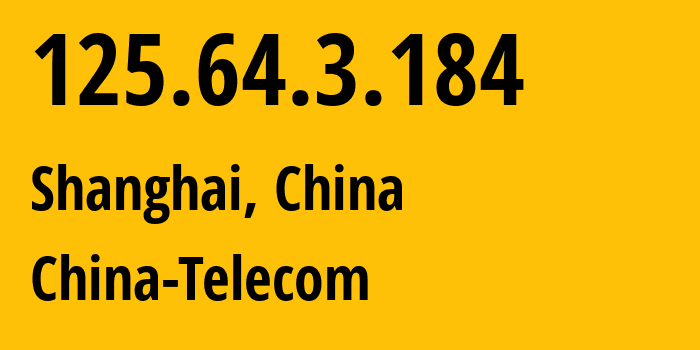 125.64.3.184

Shanghai, China

China-Telecom